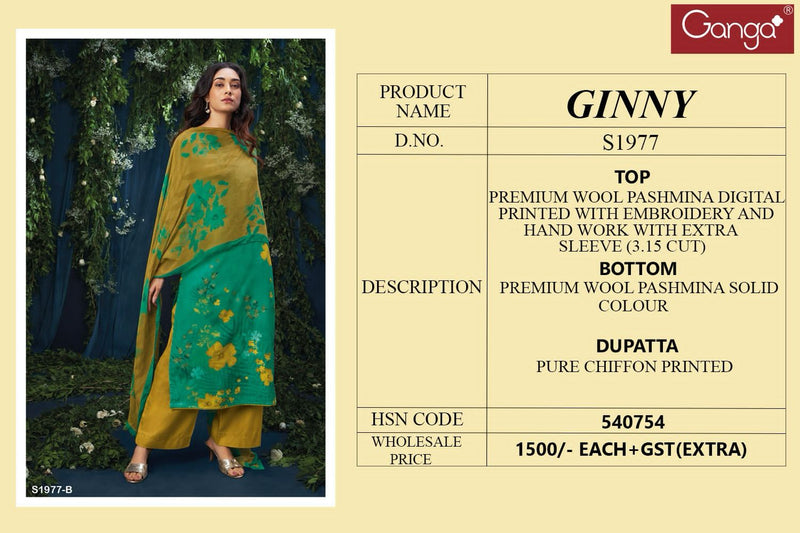 Ganga®

S1977-B

| PRODUCT NAME | GINNY |
|---|---|
| D.NO. | S1977 |
| DESCRIPTION | TOP PREMIUM WOOL PASHMINA DIGITAL PRINTED WITH EMBROIDERY AND HAND WORK WITH EXTRA SLEEVE (3.15 CUT) BOTTOM PREMIUM WOOL PASHMINA SOLID COLOUR DUPATTA PURE CHIFFON PRINTED |
| HSN CODE | 540754 |
| WHOLESALE PRICE | 1500/- EACH+GST(EXTRA) |